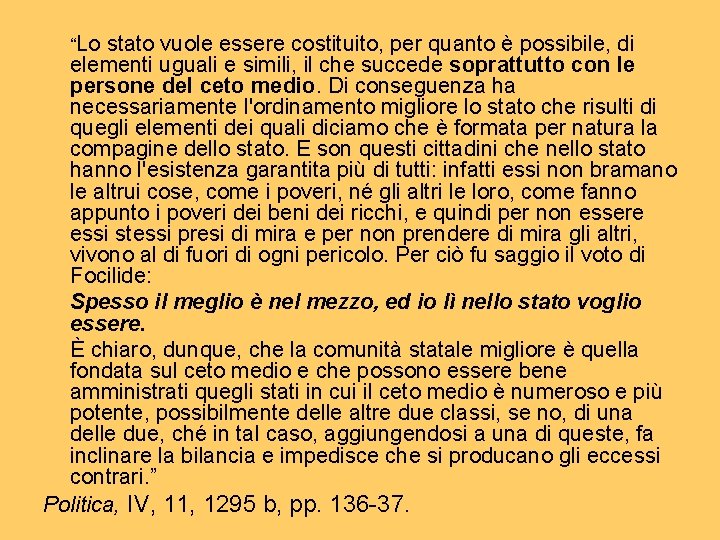 “Lo stato vuole essere costituito, per quanto è possibile, di elementi uguali e simili, il che succede soprattutto con le persone del ceto medio. Di conseguenza ha necessariamente l'ordinamento migliore lo stato che risulti di quegli elementi dei quali diciamo che è formata per natura la compagine dello stato. E son questi cittadini che nello stato hanno l'esistenza garantita più di tutti: infatti essi non bramano le altrui cose, come i poveri, né gli altri le loro, come fanno appunto i poveri dei beni dei ricchi, e quindi per non essere essi stessi presi di mira e per non prendere di mira gli altri, vivono al di fuori di ogni pericolo. Per ciò fu saggio il voto di Focilide:

Spesso il meglio è nel mezzo, ed io lì nello stato voglio essere.

È chiaro, dunque, che la comunità statale migliore è quella fondata sul ceto medio e che possono essere bene amministrati quegli stati in cui il ceto medio è numeroso e più potente, possibilmente delle altre due classi, se no, di una delle due, ché in tal caso, aggiungendosi a una di queste, fa inclinare la bilancia e impedisce che si producano gli eccessi contrari.”

Politica, IV, 11, 1295 b, pp. 136-37.